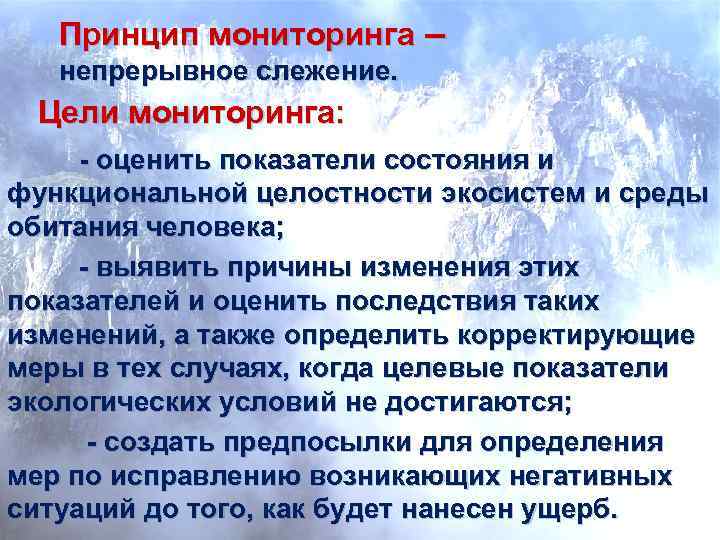 Принцип мониторинга – непрерывное слежение.

Цели мониторинга:

- оценить показатели состояния и функциональной целостности экосистем и среды обитания человека;

- выявить причины изменения этих показателей и оценить последствия таких изменений, а также определить корректирующие меры в тех случаях, когда целевые показатели экологических условий не достигаются;

- создать предпосылки для определения мер по исправлению возникающих негативных ситуаций до того, как будет нанесен ущерб.